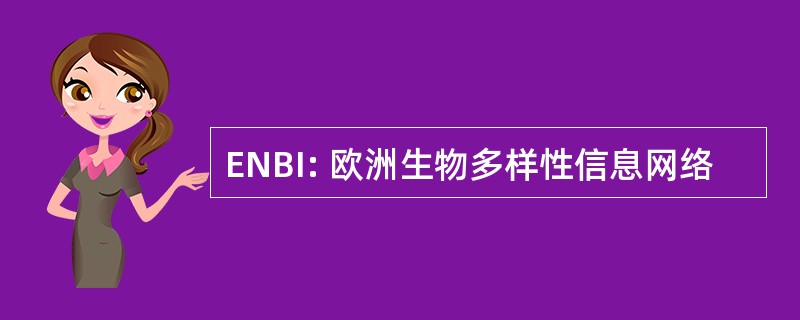 ENBI: 欧洲生物多样性信息网络